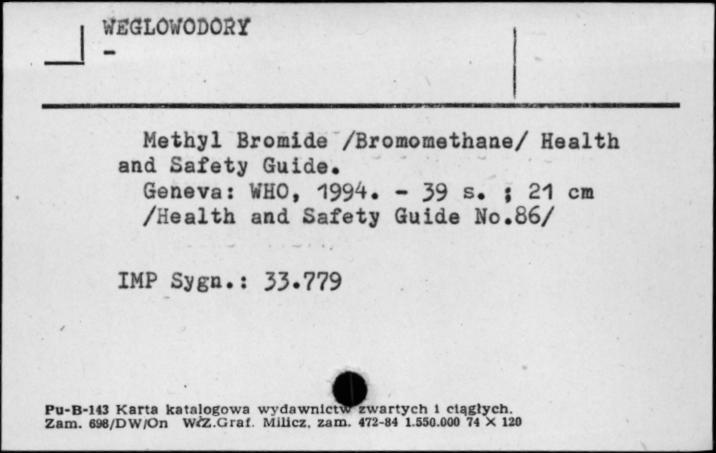 WEGLOWODORY
-

Methyl Bromide /Bromomethane/ Health and Safety Guide.
Geneva: WHO, 1994. - 39 s. ; 21 cm /Health and Safety Guide No.86/

IMP Sygn.: 33.779

Pu-B-143 Karta katalogowa wydawnictw zwartych i ciągłych.
Zam. 698/DW/On WZ.Graf. Milicz. zam. 472-84 1.550.000 74 × 120